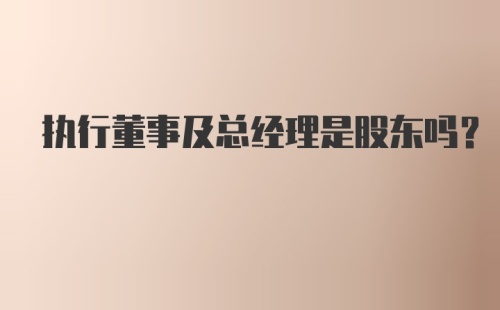 执行董事及总经理是股东吗？